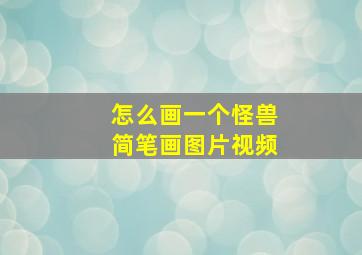 怎么画一个怪兽
简笔画图片视频